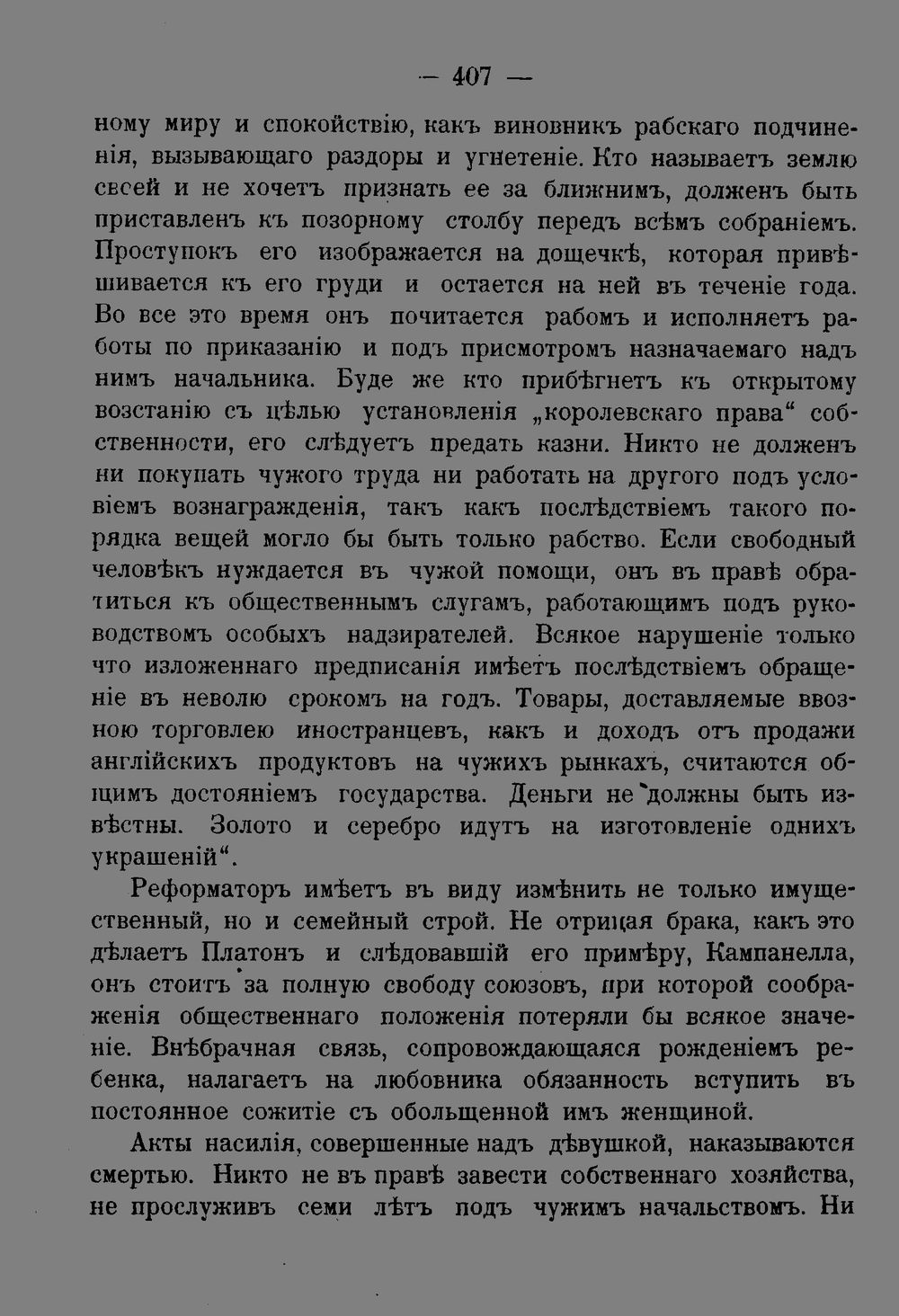 — 407 —

ному миру и спокойствію, какъ виновникъ рабскаго подчиненія, вызывающаго раздоры и угнетеніе. Кто называетъ землю своей и не хочетъ признать ее за ближнимъ, долженъ быть приставленъ къ позорному столбу передъ всѣмъ собраніемъ. Проступокъ его изображается на дощечкѣ, которая привѣшивается къ его груди и остается на ней въ теченіе года. Во все это время онъ почитается рабомъ и исполняетъ работы по приказанію и подъ присмотромъ назначаемаго надъ нимъ начальника. Буде же кто прибѣгнетъ къ открытому возстанію съ цѣлью установленія „королевскаго права“ собственности, его слѣдуетъ предать казни. Никто не долженъ ни покупать чужого труда ни работать на другого подъ условіемъ вознагражденія, такъ какъ послѣдствіемъ такого порядка вещей могло бы быть только рабство. Если свободный человѣкъ нуждается въ чужой помощи, онъ въ правѣ обратиться къ общественнымъ слугамъ, работающимъ подъ руководствомъ особыхъ надзирателей. Всякое нарушеніе только что изложеннаго предписанія имѣетъ послѣдствіемъ обращеніе въ неволю срокомъ на годъ. Товары, доставляемые ввозною торговлею иностранцевъ, какъ и доходъ отъ продажи англійскихъ продуктовъ на чужихъ рынкахъ, считаются общимъ достояніемъ государства. Деньги не должны быть извѣстны. Золото и серебро идутъ на изготовленіе однихъ украшеній“.

Реформаторъ имѣетъ въ виду измѣнить не только имущественный, но и семейный строй. Не отрицая брака, какъ это дѣлаетъ Платонъ и слѣдовавшій его примѣру, Кампанелла, онъ стоитъ за полную свободу союзовъ, при которой соображенія общественнаго положенія потеряли бы всякое значеніе. Внѣбрачная связь, сопровождающаяся рожденіемъ ребенка, налагаетъ на любовника обязанность вступить въ постоянное сожитіе съ обольщенной имъ женщиной.

Акты насилія, совершенные надъ дѣвушкой, наказываются смертью. Никто не въ правѣ завести собственнаго хозяйства, не прослуживъ семи лѣтъ подъ чужимъ начальствомъ. Ни